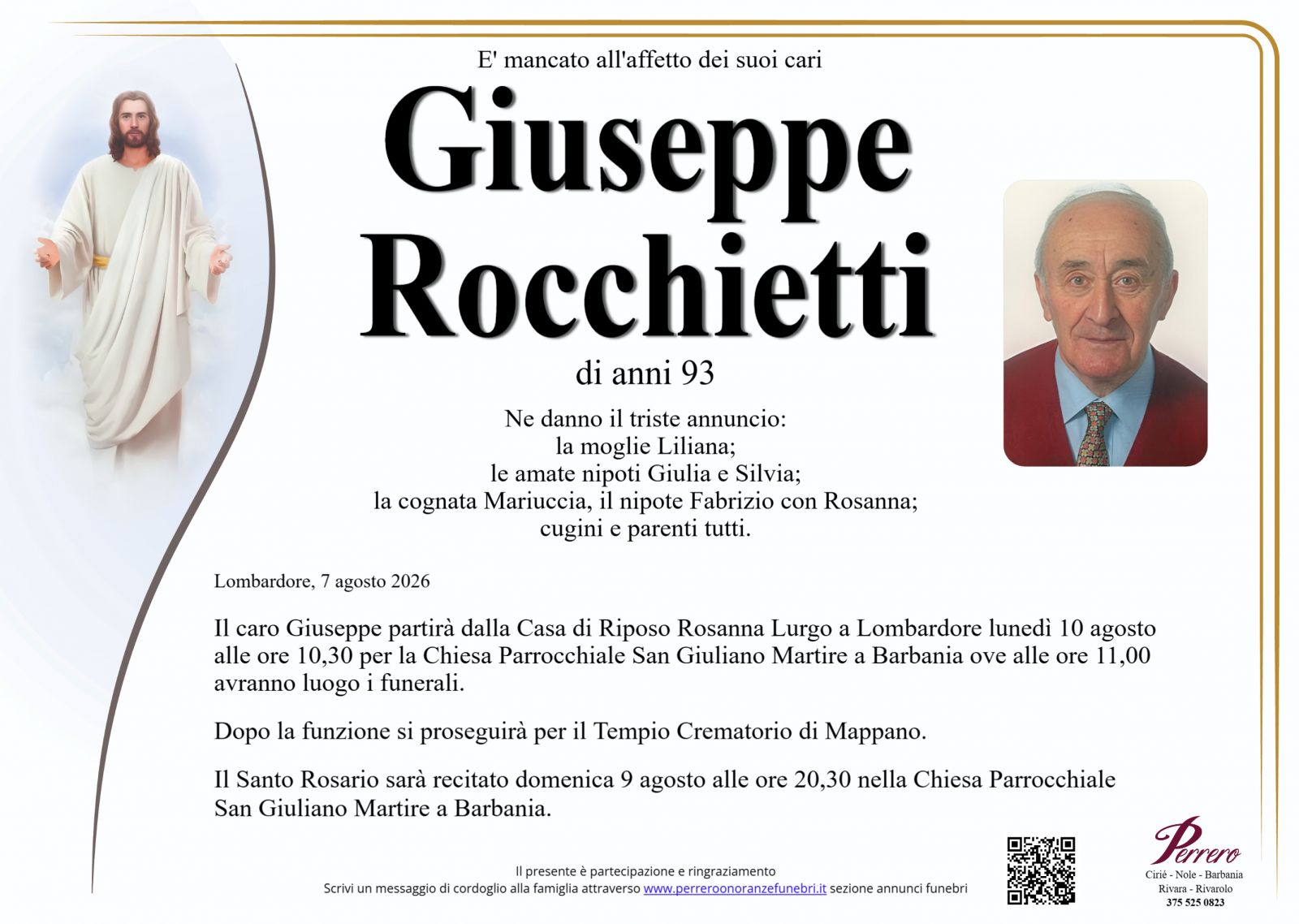 E' mancato all'affetto dei suoi cari

Giuseppe
Rocchietti

di anni 93

Ne danno il triste annuncio:
la moglie Liliana;
le amate nipoti Giulia e Silvia;
la cognata Mariuccia, il nipote Fabrizio con Rosanna;
cugini e parenti tutti.

Lombardore, 7 agosto 2026

Il caro Giuseppe partirà dalla Casa di Riposo Rosanna Lurgo a Lombardore lunedì 10 agosto alle ore 10,30 per la Chiesa Parrocchiale San Giuliano Martire a Barbania ove alle ore 11,00 avranno luogo i funerali.

Dopo la funzione si proseguirà per il Tempio Crematorio di Mappano.

Il Santo Rosario sarà recitato domenica 9 agosto alle ore 20,30 nella Chiesa Parrocchiale San Giuliano Martire a Barbania.

Il presente è partecipazione e ringraziamento
Scrivi un messaggio di cordoglio alla famiglia attraverso www.perreroonoranzefunebri.it sezione annunci funebri

Perrero
Cirié - Nole - Barbania
Rivara - Rivarolo
375 525 0823